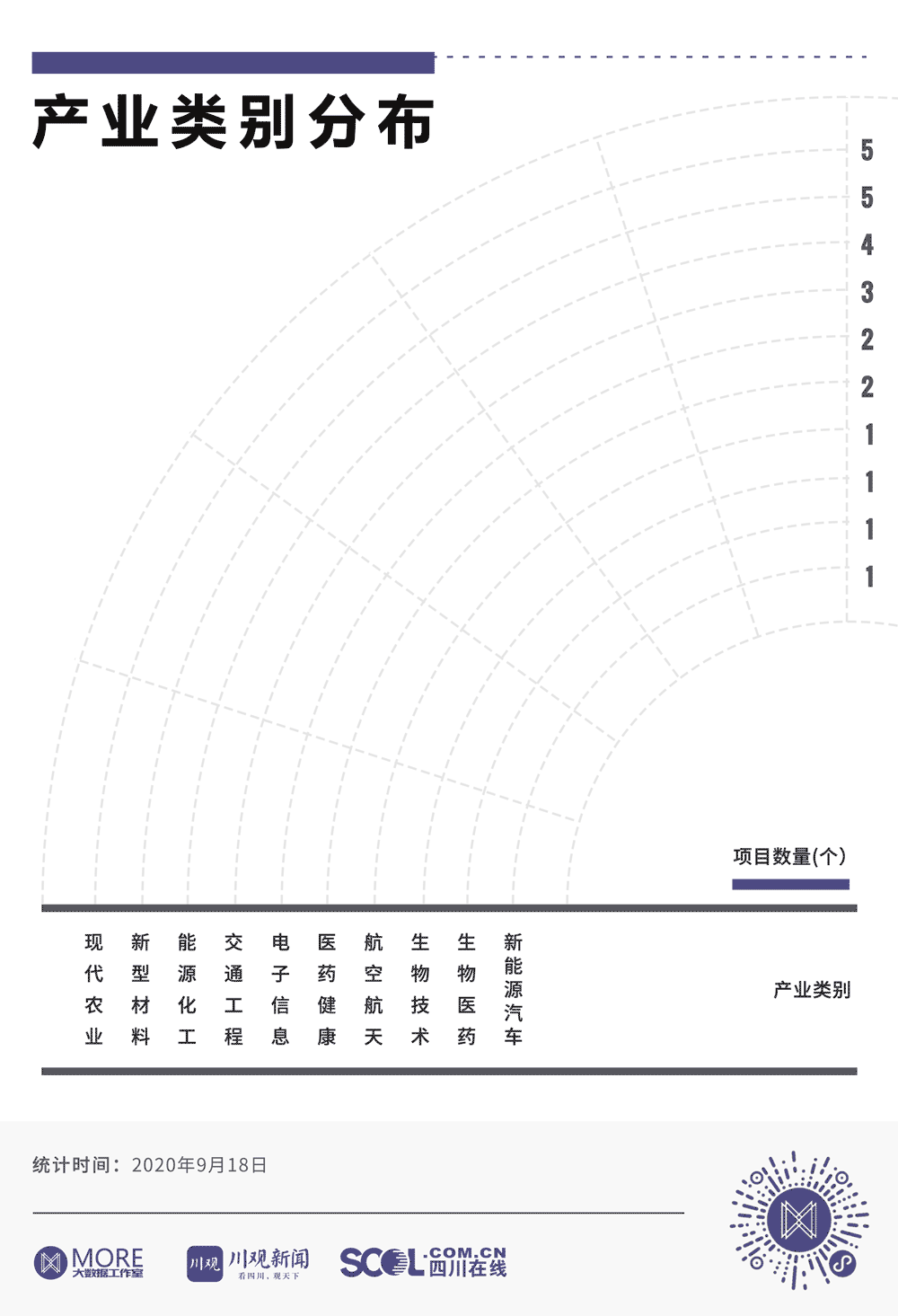 产业类别分布

5
5
4
3
2
2
1
1
1
1

项目数量(个)

现代农业

新型材料

能源化工

交通工程

电子信息

医药健康

航空航天

生物技术

生物医药

新能源汽车

产业类别

统计时间：2020年9月18日

MORE 大数据工作室

川观 川观新闻 看四川，观天下

SCOL.COM.CN 四川在线